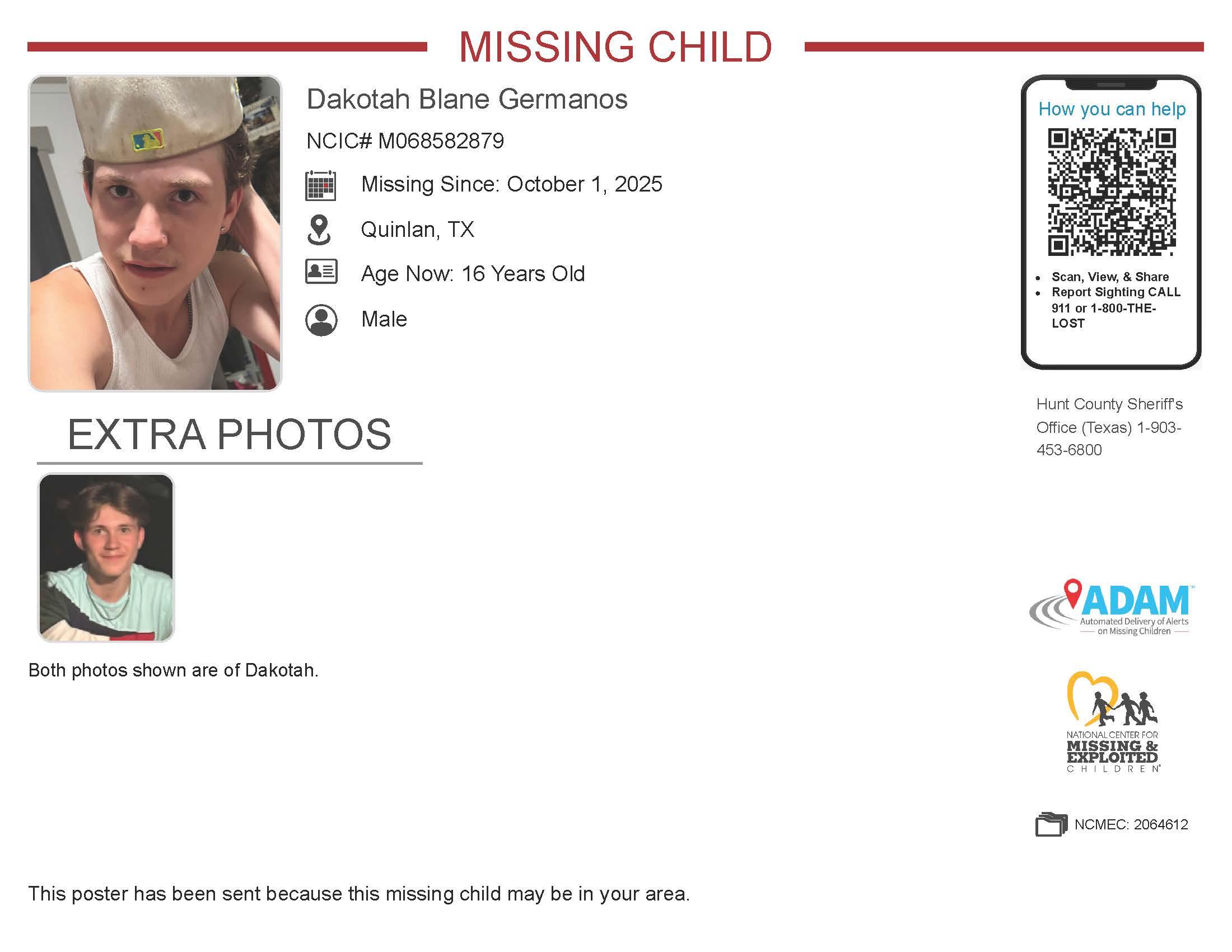 MISSING CHILD

Dakotah Blane Germanos

NCIC# M068582879

Missing Since: October 1, 2025

Quinlan, TX

Age Now: 16 Years Old

Male

How you can help

• Scan, View, & Share
• Report Sighting CALL 911 or 1-800-THE-LOST

Hunt County Sheriff's Office (Texas) 1-903-453-6800

EXTRA PHOTOS

Both photos shown are of Dakotah.

ADAM™
Automated Delivery of Alerts on Missing Children

NATIONAL CENTER FOR
MISSING & EXPLOITED
CHILDREN®

NCMEC: 2064612

This poster has been sent because this missing child may be in your area.